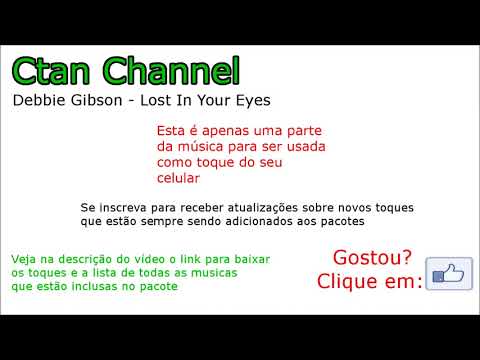 Ctan Channel

Debbie Gibson - Lost In Your Eyes

Esta é apenas uma parte da música para ser usada como toque do seu celular

Se inscreva para receber atualizações sobre novos toques que estão sempre sendo adicionados aos pacotes

Veja na descrição do video o link para baixar os toques e a lista de todas as musicas que estão inclusas no pacote

Gostou?
Clique em: